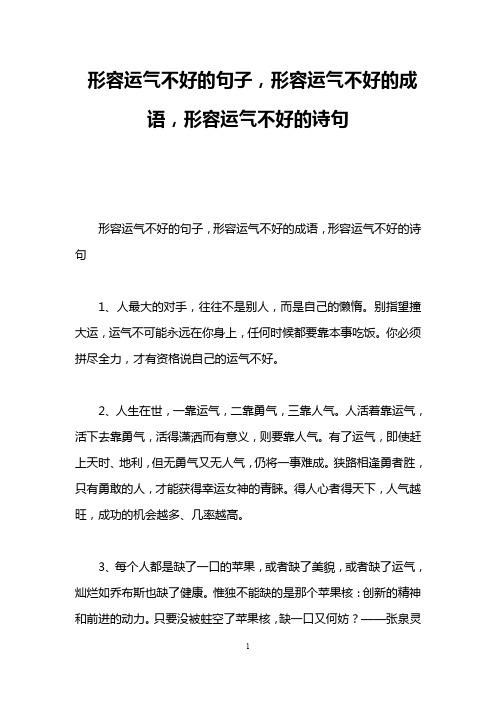 形容运气不好的句子，形容运气不好的成语，形容运气不好的诗句

形容运气不好的句子，形容运气不好的成语，形容运气不好的诗句

1、人最大的对手，往往不是别人，而是自己的懒惰。别指望撞大运，运气不可能永远在你身上，任何时候都要靠本事吃饭。你必须拼尽全力，才有资格说自己的运气不好。

2、人生在世，一靠运气，二靠勇气，三靠人气。人活着靠运气，活下去靠勇气，活得潇洒而有意义，则要靠人气。有了运气，即使赶上天时、地利，但无勇气又无人气，仍将一事难成。狭路相逢勇者胜，只有勇敢的人，才能获得幸运女神的青睐。得人心者得天下，人气越旺，成功的机会越多、几率越高。

3、每个人都是缺了一口的苹果，或者缺了美貌，或者缺了运气，灿烂如乔布斯也缺了健康。惟独不能缺的是那个苹果核：创新的精神和前进的动力。只要没被蛀空了苹果核，缺一口又何妨？——张泉灵

1